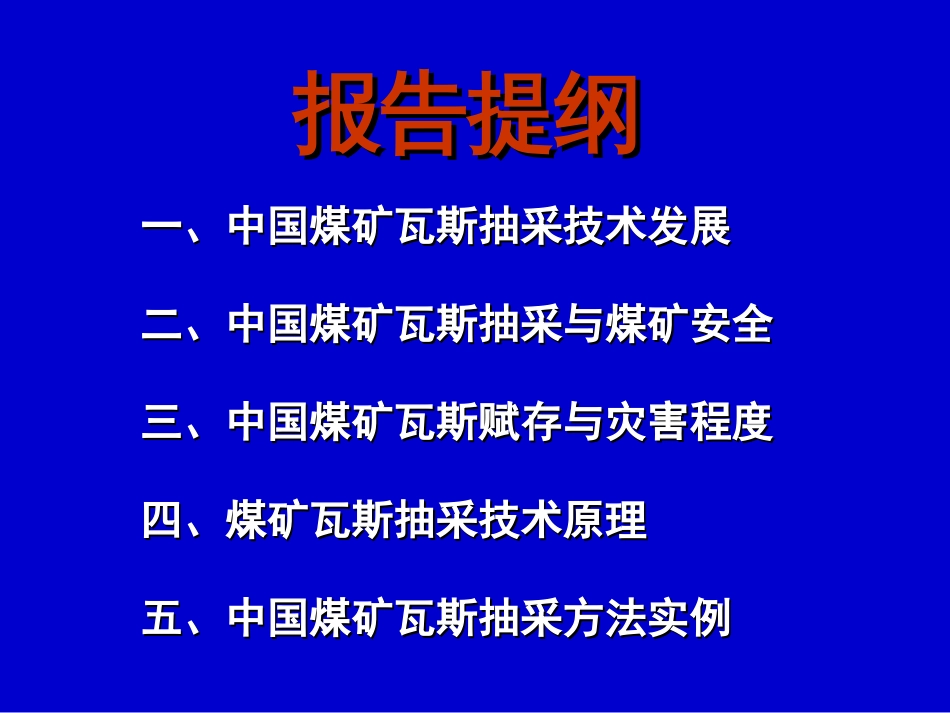 报告提纲

一、中国煤矿瓦斯抽采技术发展

二、中国煤矿瓦斯抽采与煤矿安全

三、中国煤矿瓦斯赋存与灾害程度

四、煤矿瓦斯抽采技术原理

五、中国煤矿瓦斯抽采方法实例